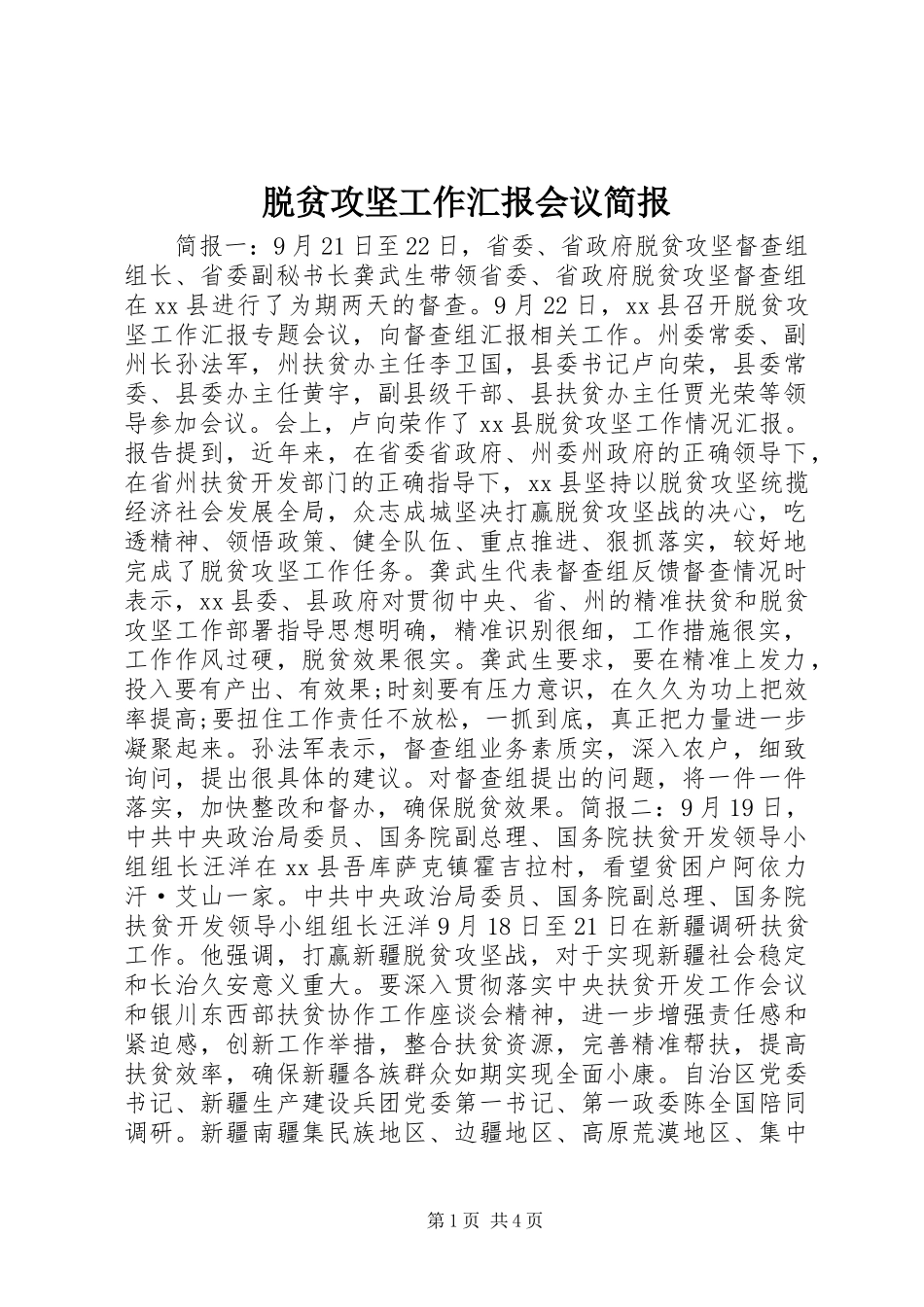 脱贫攻坚工作汇报会议简报

简报一：9月21日至22日，省委、省政府脱贫攻坚督查组组长、省委副秘书长龚武生带领省委、省政府脱贫攻坚督查组在xx县进行了为期两天的督查。9月22日，xx县召开脱贫攻坚工作汇报专题会议，向督查组汇报相关工作。州委常委、副州长孙法军，州扶贫办主任李卫国，县委书记卢向荣，县委常委、县委办主任黄宇，副县级干部、县扶贫办主任贾光荣等领导参加会议。会上，卢向荣作了xx县脱贫攻坚工作情况汇报。报告提到，近年来，在省委省政府、州委州政府的正确领导下，在省州扶贫开发部门的正确指导下，xx县坚持以脱贫攻坚统揽经济社会发展全局，众志成城坚决打赢脱贫攻坚战的决心，吃透精神、领悟政策、健全队伍、重点推进、狠抓落实，较好地完成了脱贫攻坚工作任务。龚武生代表督查组反馈督查情况时表示，xx县委、县政府对贯彻中央、省、州的精准扶贫和脱贫攻坚工作部署指导思想明确，精准识别很细，工作措施很实，工作作风过硬，脱贫效果很实。龚武生要求，要在精准上发力，投入要有产出、有效果;时刻要有压力意识，在久久为功上把效率提高;要扭住工作责任不放松，一抓到底，真正把力量进一步凝聚起来。孙法军表示，督查组业务素质实，深入农户，细致询问，提出很具体的建议。对督查组提出的问题，将一件一件落实，加快整改和督办，确保脱贫效果。简报二：9月19日，中共中央政治局委员、国务院副总理、国务院扶贫开发领导小组组长汪洋在xx县吾库萨克镇霍吉拉村，看望贫困户阿依力汗·艾山一家。中共中央政治局委员、国务院副总理、国务院扶贫开发领导小组组长汪洋9月18日至21日在新疆调研扶贫工作。他强调，打赢新疆脱贫攻坚战，对于实现新疆社会稳定和长治久安意义重大。要深入贯彻落实中央扶贫开发工作会议和银川东西部扶贫协作工作座谈会精神，进一步增强责任感和紧迫感，创新工作举措，整合扶贫资源，完善精准帮扶，提高扶贫效率，确保新疆各族群众如期实现全面小康。自治区党委书记、新疆生产建设兵团党委第一书记、第一政委陈全国陪同调研。新疆南疆集民族地区、边疆地区、高原荒漠地区、集中

第1页 共4页